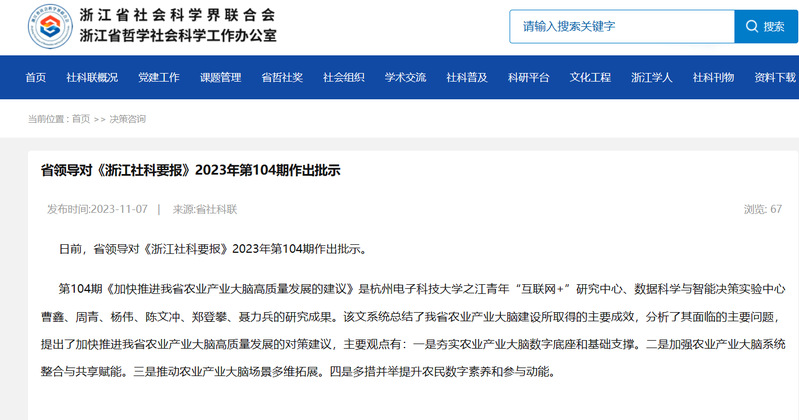 浙江省社会科学界联合会
浙江省哲学社会科学工作办公室

请输入搜索关键字 搜索

首页 社科联概况 党建工作 课题管理 省哲社奖 社会组织 学术交流 社科普及 科研平台 文化工程 浙江学人 社科刊物 资料下载

当前位置：首页 >> 决策咨询

省领导对《浙江社科要报》2023年第104期作出批示

发布时间:2023-11-07 | 来源:省社科联 浏览: 67

日前，省领导对《浙江社科要报》2023年第104期作出批示。

第104期《加快推进我省农业产业大脑高质量发展的建议》是杭州电子科技大学之江青年“互联网+”研究中心、数据科学与智能决策实验中心曹鑫、周青、杨伟、陈文冲、郑登攀、聂力兵的研究成果。该文系统总结了我省农业产业大脑建设所取得的主要成效，分析了其面临的主要问题，提出了加快推进我省农业产业大脑高质量发展的对策建议，主要观点有：一是夯实农业产业大脑数字底座和基础支撑。二是加强农业产业大脑系统整合与共享赋能。三是推动农业产业大脑场景多维拓展。四是多措并举提升农民数字素养和参与动能。